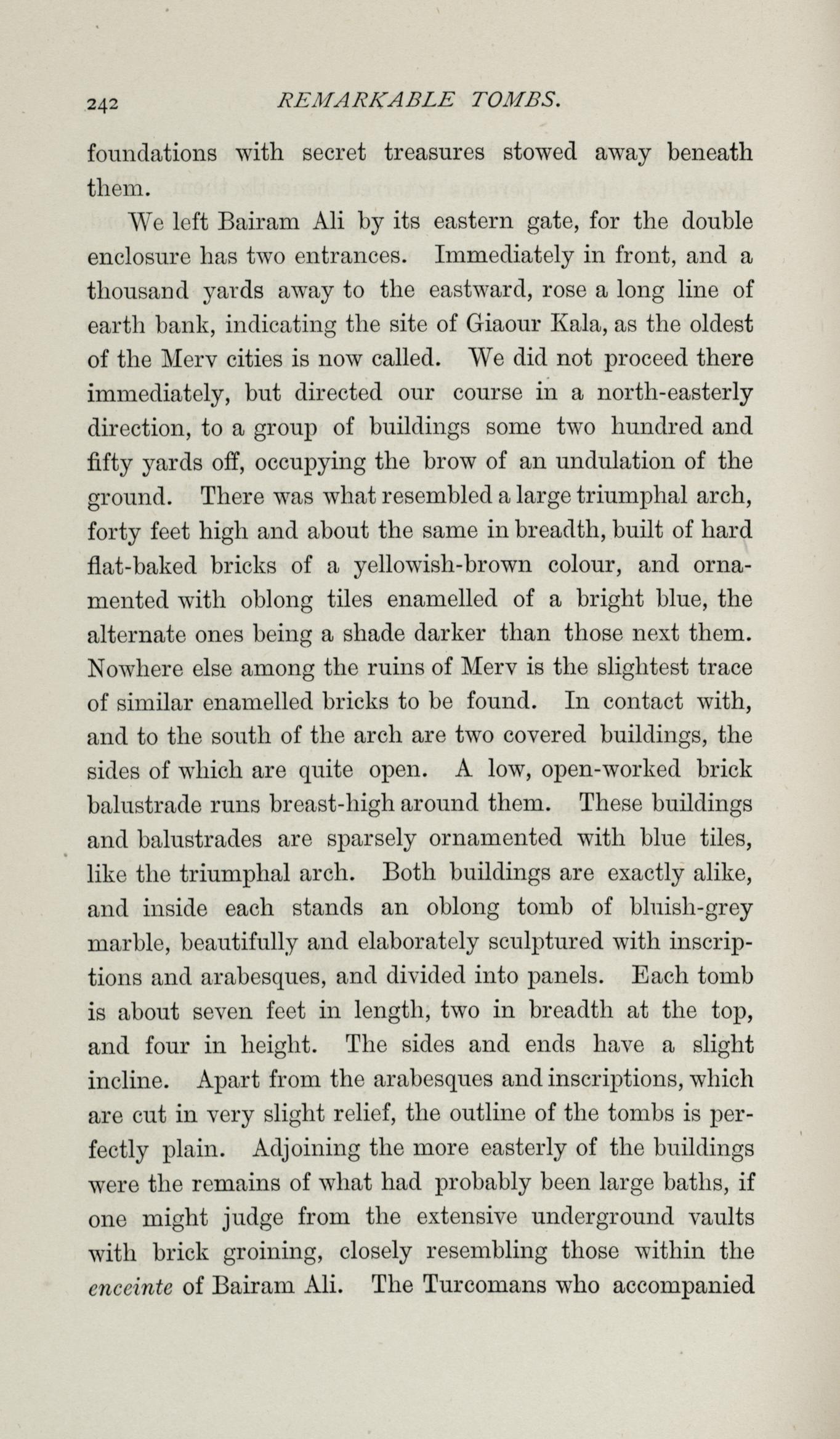 242 REMARKABLE TOMBS.

foundations with secret treasures stowed away beneath them.

We left Bairam Ali by its eastern gate, for the double enclosure has two entrances. Immediately in front, and a thousand yards away to the eastward, rose a long line of earth bank, indicating the site of Giaour Kala, as the oldest of the Merv cities is now called. We did not proceed there immediately, but directed our course in a north-easterly direction, to a group of buildings some two hundred and fifty yards off, occupying the brow of an undulation of the ground. There was what resembled a large triumphal arch, forty feet high and about the same in breadth, built of hard flat-baked bricks of a yellowish-brown colour, and ornamented with oblong tiles enamelled of a bright blue, the alternate ones being a shade darker than those next them. Nowhere else among the ruins of Merv is the slightest trace of similar enamelled bricks to be found. In contact with, and to the south of the arch are two covered buildings, the sides of which are quite open. A low, open-worked brick balustrade runs breast-high around them. These buildings and balustrades are sparsely ornamented with blue tiles, like the triumphal arch. Both buildings are exactly alike, and inside each stands an oblong tomb of bluish-grey marble, beautifully and elaborately sculptured with inscriptions and arabesques, and divided into panels. Each tomb is about seven feet in length, two in breadth at the top, and four in height. The sides and ends have a slight incline. Apart from the arabesques and inscriptions, which are cut in very slight relief, the outline of the tombs is perfectly plain. Adjoining the more easterly of the buildings were the remains of what had probably been large baths, if one might judge from the extensive underground vaults with brick groining, closely resembling those within the enceinte of Bairam Ali. The Turcomans who accompanied